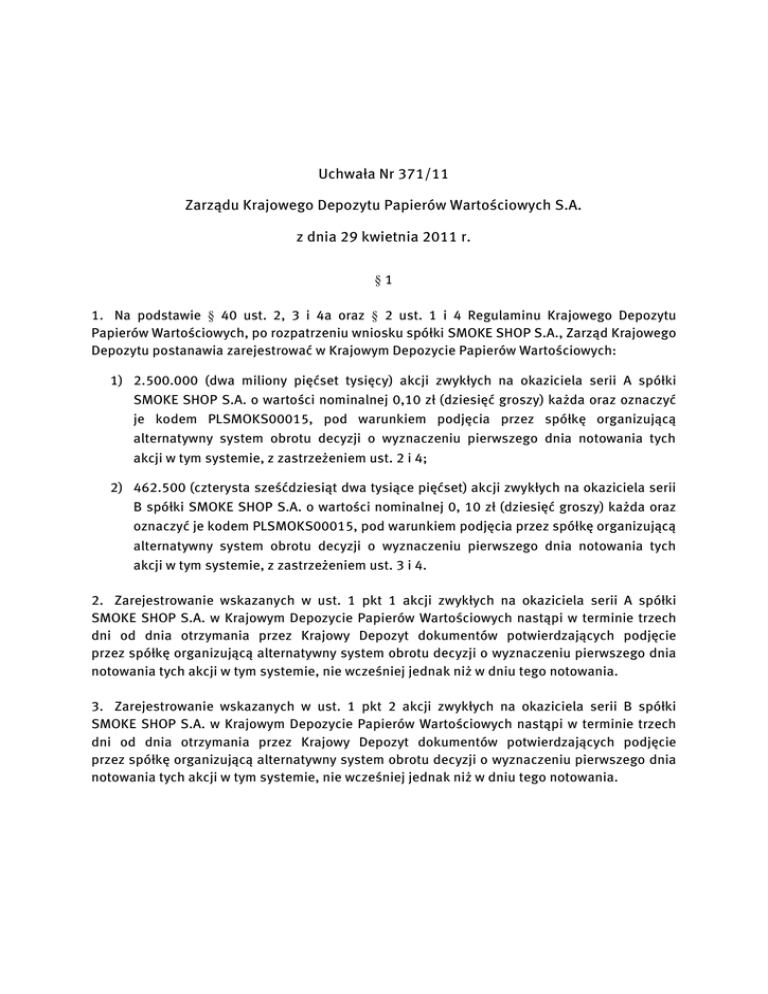 Uchwała Nr 371/11

Zarządu Krajowego Depozytu Papierów Wartościowych S.A.

z dnia 29 kwietnia 2011 r.

§ 1

1. Na podstawie § 40 ust. 2, 3 i 4a oraz § 2 ust. 1 i 4 Regulaminu Krajowego Depozytu Papierów Wartościowych, po rozpatrzeniu wniosku spółki SMOKE SHOP S.A., Zarząd Krajowego Depozytu postanawia zarejestrować w Krajowym Depozycie Papierów Wartościowych:

1) 2.500.000 (dwa miliony pięćset tysięcy) akcji zwykłych na okaziciela serii A spółki SMOKE SHOP S.A. o wartości nominalnej 0,10 zł (dziesięć groszy) każda oraz oznaczyć je kodem PLSMOKS00015, pod warunkiem podjęcia przez spółkę organizującą alternatywny system obrotu decyzji o wyznaczeniu pierwszego dnia notowania tych akcji w tym systemie, z zastrzeżeniem ust. 2 i 4;

2) 462.500 (czterysta sześćdziesiąt dwa tysiące pięćset) akcji zwykłych na okaziciela serii B spółki SMOKE SHOP S.A. o wartości nominalnej 0, 10 zł (dziesięć groszy) każda oraz oznaczyć je kodem PLSMOKS00015, pod warunkiem podjęcia przez spółkę organizującą alternatywny system obrotu decyzji o wyznaczeniu pierwszego dnia notowania tych akcji w tym systemie, z zastrzeżeniem ust. 3 i 4.

2. Zarejestrowanie wskazanych w ust. 1 pkt 1 akcji zwykłych na okaziciela serii A spółki SMOKE SHOP S.A. w Krajowym Depozycie Papierów Wartościowych nastąpi w terminie trzech dni od dnia otrzymania przez Krajowy Depozyt dokumentów potwierdzających podjęcie przez spółkę organizującą alternatywny system obrotu decyzji o wyznaczeniu pierwszego dnia notowania tych akcji w tym systemie, nie wcześniej jednak niż w dniu tego notowania.

3. Zarejestrowanie wskazanych w ust. 1 pkt 2 akcji zwykłych na okaziciela serii B spółki SMOKE SHOP S.A. w Krajowym Depozycie Papierów Wartościowych nastąpi w terminie trzech dni od dnia otrzymania przez Krajowy Depozyt dokumentów potwierdzających podjęcie przez spółkę organizującą alternatywny system obrotu decyzji o wyznaczeniu pierwszego dnia notowania tych akcji w tym systemie, nie wcześniej jednak niż w dniu tego notowania.